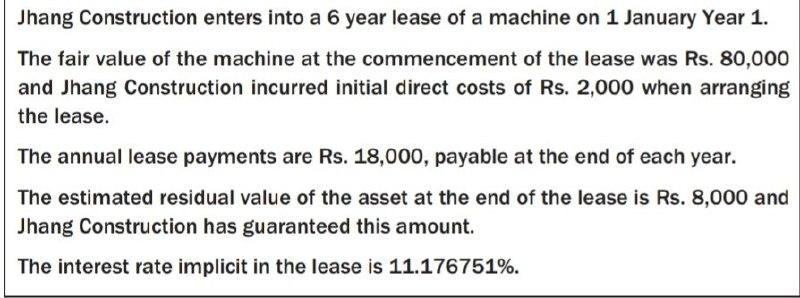 Jhang Construction enters into a 6 year lease of a machine on 1 January Year 1.

The fair value of the machine at the commencement of the lease was Rs. 80,000 and Jhang Construction incurred initial direct costs of Rs. 2,000 when arranging the lease.

The annual lease payments are Rs. 18,000, payable at the end of each year.

The estimated residual value of the asset at the end of the lease is Rs. 8,000 and Jhang Construction has guaranteed this amount.

The interest rate implicit in the lease is 11.176751%.